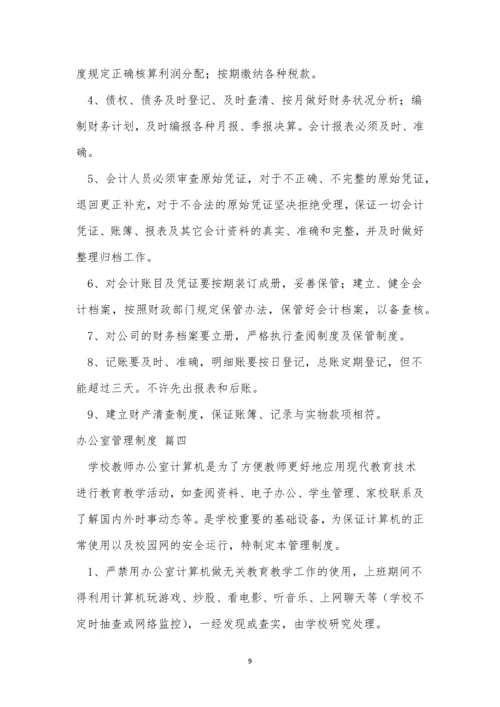 度规定正确核算利润分配；按期缴纳各种税款。

4、债权、债务及时登记、及时查清、按月做好财务状况分析；编制财务计划，及时编报各种月报、季报决算。会计报表必须及时、准确。

5、会计人员必须审查原始凭证，对于不正确、不完整的原始凭证，退回更正补充，对于不合法的原始凭证坚决拒绝受理，保证一切会计凭证、账簿、报表及其它会计资料的真实、准确和完整，并及时做好整理归档工作。

6、对会计账目及凭证要按期装订成册，妥善保管；建立、健全会计档案，按照财政部门规定保管办法，保管好会计档案，以备查核。

7、对公司的财务档案要立册，严格执行查阅制度及保管制度。

8、记账要及时、准确，明细账要按日登记，总账定期登记，但不能超过三天。不许先出报表和后账。

9、建立财产清查制度，保证账簿、记录与实物款项相符。

办公室管理制度 篇四

学校教师办公室计算机是为了方便教师更好地应用现代教育技术进行教育教学活动，如查阅资料、电子办公、学生管理、家校联系及了解国内外时事动态等。是学校重要的基础设备，为保证计算机的正常使用以及校园网的安全运行，特制定本管理制度。

1、严禁用办公室计算机做无关教育教学工作的使用，上班期间不得利用计算机玩游戏、炒股、看电影、听音乐、上网聊天等（学校不定时抽查或网络监控），一经发现或查实，由学校研究处理。

9